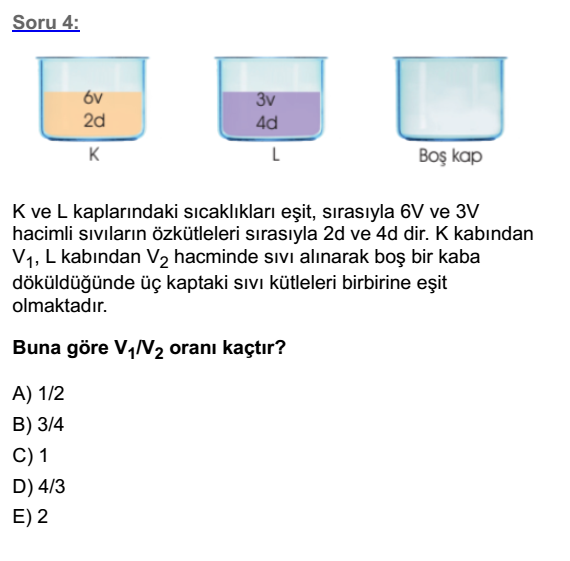 Soru 4:

6v
2d
K

3v
4d
L

Boş kap

K ve L kaplarındaki sıcaklıkları eşit, sırasıyla 6V ve 3V hacimli sıvıların özkütleleri sırasıyla 2d ve 4d dir. K kabından $V_1$, L kabından $V_2$ hacminde sıvı alınarak boş bir kaba döküldüğünde üç kaptaki sıvı kütleleri birbirine eşit olmaktadır.

Buna göre $V_1/V_2$ oranı kaçtır?

A) 1/2
B) 3/4
C) 1
D) 4/3
E) 2